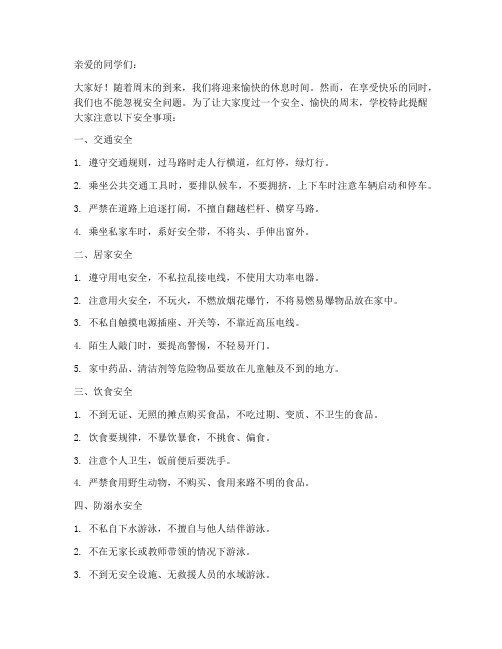 亲爱的同学们：

大家好！随着周末的到来，我们将迎来愉快的休息时间。然而，在享受快乐的同时，我们也不能忽视安全问题。为了让大家度过一个安全、愉快的周末，学校特此提醒大家注意以下安全事项：

一、交通安全

1. 遵守交通规则，过马路时走人行横道，红灯停，绿灯行。

2. 乘坐公共交通工具时，要排队候车，不要拥挤，上下车时注意车辆启动和停车。

3. 严禁在道路上追逐打闹，不擅自翻越栏杆、横穿马路。

4. 乘坐私家车时，系好安全带，不将头、手伸出窗外。

二、居家安全

1. 遵守用电安全，不私拉乱接电线，不使用大功率电器。

2. 注意用火安全，不玩火，不燃放烟花爆竹，不将易燃易爆物品放在家中。

3. 不私自触摸电源插座、开关等，不靠近高压电线。

4. 陌生人敲门时，要提高警惕，不轻易开门。

5. 家中药品、清洁剂等危险物品要放在儿童触及不到的地方。

三、饮食安全

1. 不到无证、无照的摊点购买食品，不吃过期、变质、不卫生的食品。

2. 饮食要规律，不暴饮暴食，不挑食、偏食。

3. 注意个人卫生，饭前便后要洗手。

4. 严禁食用野生动物，不购买、食用来路不明的食品。

四、防溺水安全

1. 不私自下水游泳，不擅自与他人结伴游泳。

2. 不在无家长或教师带领的情况下游泳。

3. 不到无安全设施、无救援人员的水域游泳。